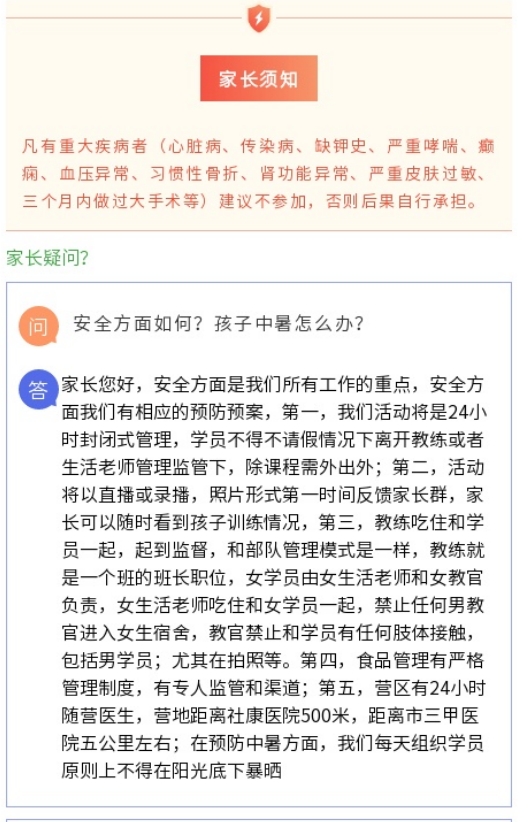 家长须知

凡有重大疾病者（心脏病、传染病、缺钾史、严重哮喘、癫痫、血压异常、习惯性骨折、肾功能异常、严重皮肤过敏、三个月内做过大手术等）建议不参加，否则后果自行承担。

家长疑问？

问 安全方面如何？孩子中暑怎么办？

答 家长您好，安全方面是我们所有工作的重点，安全方面我们有相应的预防预案，第一，我们活动将是24小时封闭式管理，学员不得不请假情况下离开教练或者生活老师管理监管下，除课程需外出外；第二，活动将以直播或录播，照片形式第一时间反馈家长群，家长可以随时看到孩子训练情况，第三，教练吃住和学员一起，起到监督，和部队管理模式是一样，教练就是一个班的班长职位，女学员由女生活老师和女教官负责，女生活老师吃住和女学员一起，禁止任何男教官进入女生宿舍，教官禁止和学员有任何肢体接触，包括男学员；尤其在拍照等。第四，食品管理有严格管理制度，有专人监管和渠道；第五，营区有24小时随营医生，营地距离社康医院500米，距离市三甲医院五公里左右；在预防中暑方面，我们每天组织学员原则上不得在阳光底下暴晒